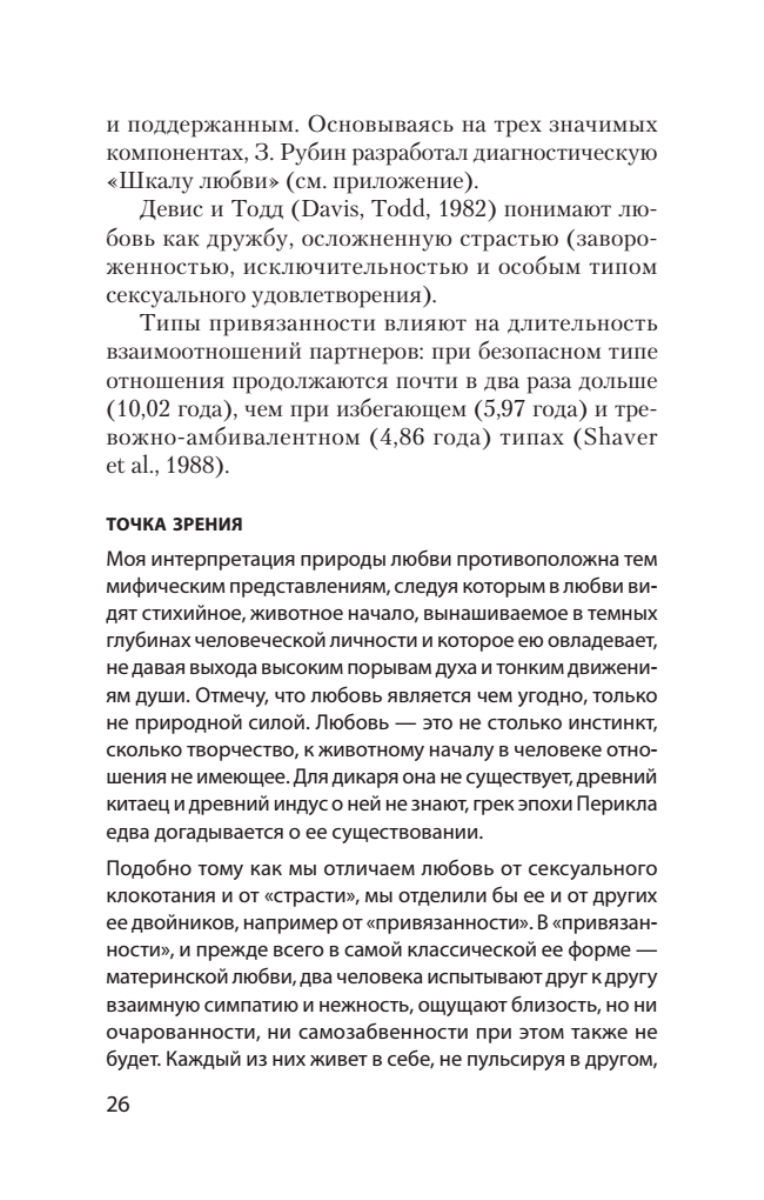 и поддержанным. Основываясь на трех значимых компонентах, З. Рубин разработал диагностическую «Шкалу любви» (см. приложение).

Девис и Тодд (Davis, Todd, 1982) понимают любовь как дружбу, осложненную страстью (завороженностью, исключительностью и особым типом сексуального удовлетворения).

Типы привязанности влияют на длительность взаимоотношений партнеров: при безопасном типе отношения продолжаются почти в два раза дольше (10,02 года), чем при избегающем (5,97 года) и тревожно-амбивалентном (4,86 года) типах (Shaver et al., 1988).

ТОЧКА ЗРЕНИЯ

Моя интерпретация природы любви противоположна тем мифическим представлениям, следуя которым в любви видят стихийное, животное начало, вынашиваемое в темных глубинах человеческой личности и которое ею овладевает, не давая выхода высоким порывам духа и тонким движениям души. Отмечу, что любовь является чем угодно, только не природной силой. Любовь — это не столько инстинкт, сколько творчество, к животному началу в человеке отношения не имеющее. Для дикаря она не существует, древний китаец и древний индус о ней не знают, грек эпохи Перикла едва догадывается о ее существовании.

Подобно тому как мы отличаем любовь от сексуального клокотания и от «страсти», мы отделили бы ее и от других ее двойников, например от «привязанности». В «привязанности», и прежде всего в самой классической ее форме — материнской любви, два человека испытывают друг к другу взаимную симпатию и нежность, ощущают близость, но ни очарованности, ни самозабвенности при этом также не будет. Каждый из них живет в себе, не пульсируя в другом,

26